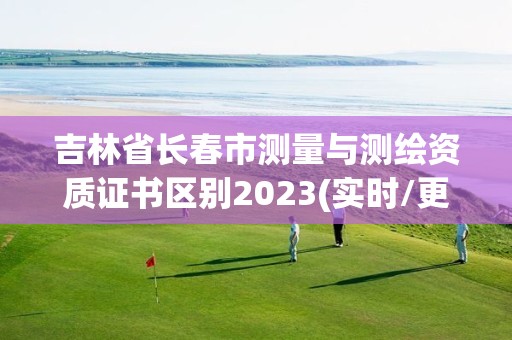 吉林省长春市测量与测绘资质证书区别2023(实时/更